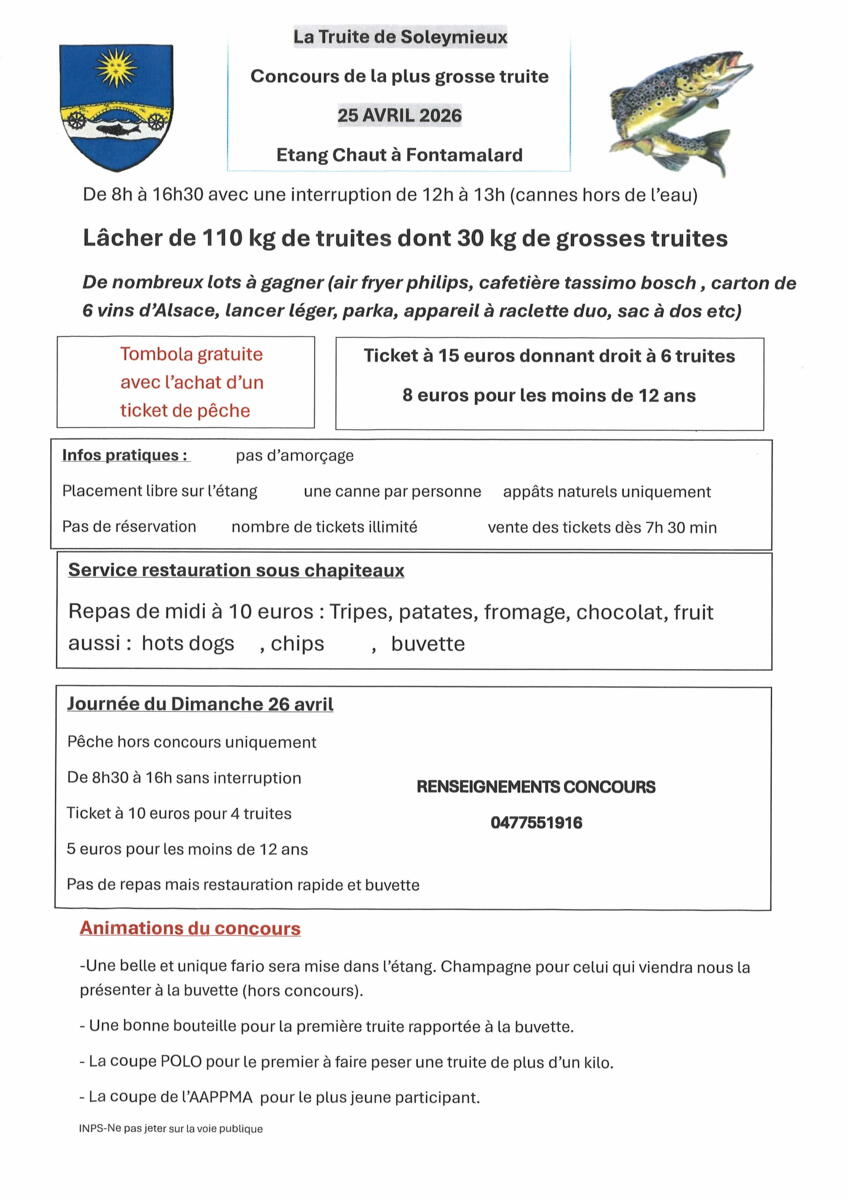 La Truite de Soleymieux

Concours de la plus grosse truite

25 AVRIL 2026

Etang Chaut à Fontamalard

De 8h à 16h30 avec une interruption de 12h à 13h (cannes hors de l'eau)

Lâcher de 110 kg de truites dont 30 kg de grosses truites

De nombreux lots à gagner (air fryer philips, cafetière tassimo bosch , carton de 6 vins d'Alsace, lancer léger, parka, appareil à raclette duo, sac à dos etc)

Tombola gratuite avec l'achat d'un ticket de pêche

Ticket à 15 euros donnant droit à 6 truites

8 euros pour les moins de 12 ans

Infos pratiques : pas d'amorçage

Placement libre sur l'étang une canne par personne appâts naturels uniquement

Pas de réservation nombre de tickets illimité vente des tickets dès 7h 30 min

Service restauration sous chapiteaux

Repas de midi à 10 euros : Tripes, patates, fromage, chocolat, fruit aussi : hots dogs , chips , buvette

Journée du Dimanche 26 avril

Pêche hors concours uniquement

De 8h30 à 16h sans interruption

Ticket à 10 euros pour 4 truites

5 euros pour les moins de 12 ans

Pas de repas mais restauration rapide et buvette

RENSEIGNEMENTS CONCOURS

0477551916

Animations du concours

-Une belle et unique fario sera mise dans l'étang. Champagne pour celui qui viendra nous la présenter à la buvette (hors concours).

- Une bonne bouteille pour la première truite rapportée à la buvette.

- La coupe POLO pour le premier à faire peser une truite de plus d'un kilo.

- La coupe de l'AAPPMA pour le plus jeune participant.

INPS-Ne pas jeter sur la voie publique